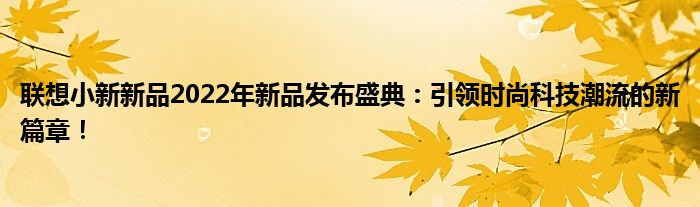 联想小新新品2022年新品发布盛典：引领时尚科技潮流的新篇章！